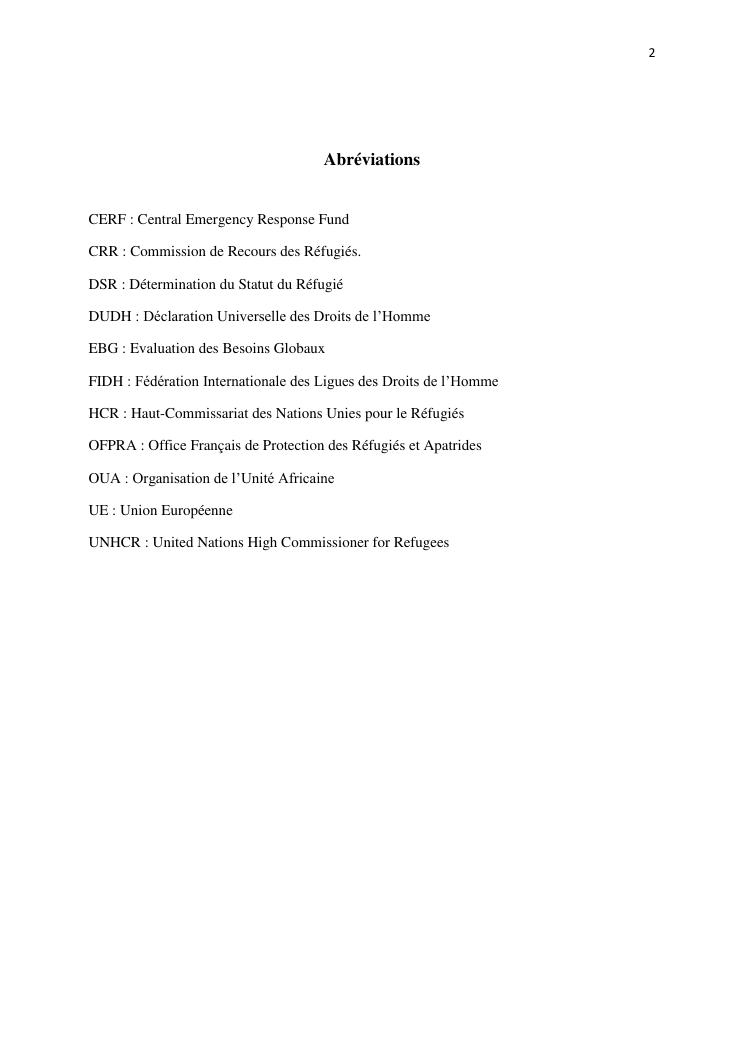 2

Abréviations

CERF : Central Emergency Response Fund

CRR : Commission de Recours des Réfugiés.

DSR : Détermination du Statut du Réfugié

DUDH : Déclaration Universelle des Droits de l'Homme

EBG : Evaluation des Besoins Globaux

FIDH : Fédération Internationale des Ligues des Droits de l'Homme

HCR : Haut-Commissariat des Nations Unies pour le Réfugiés

OFPRA : Office Français de Protection des Réfugiés et Apatrides

OUA : Organisation de l'Unité Africaine

UE : Union Européenne

UNHCR : United Nations High Commissioner for Refugees